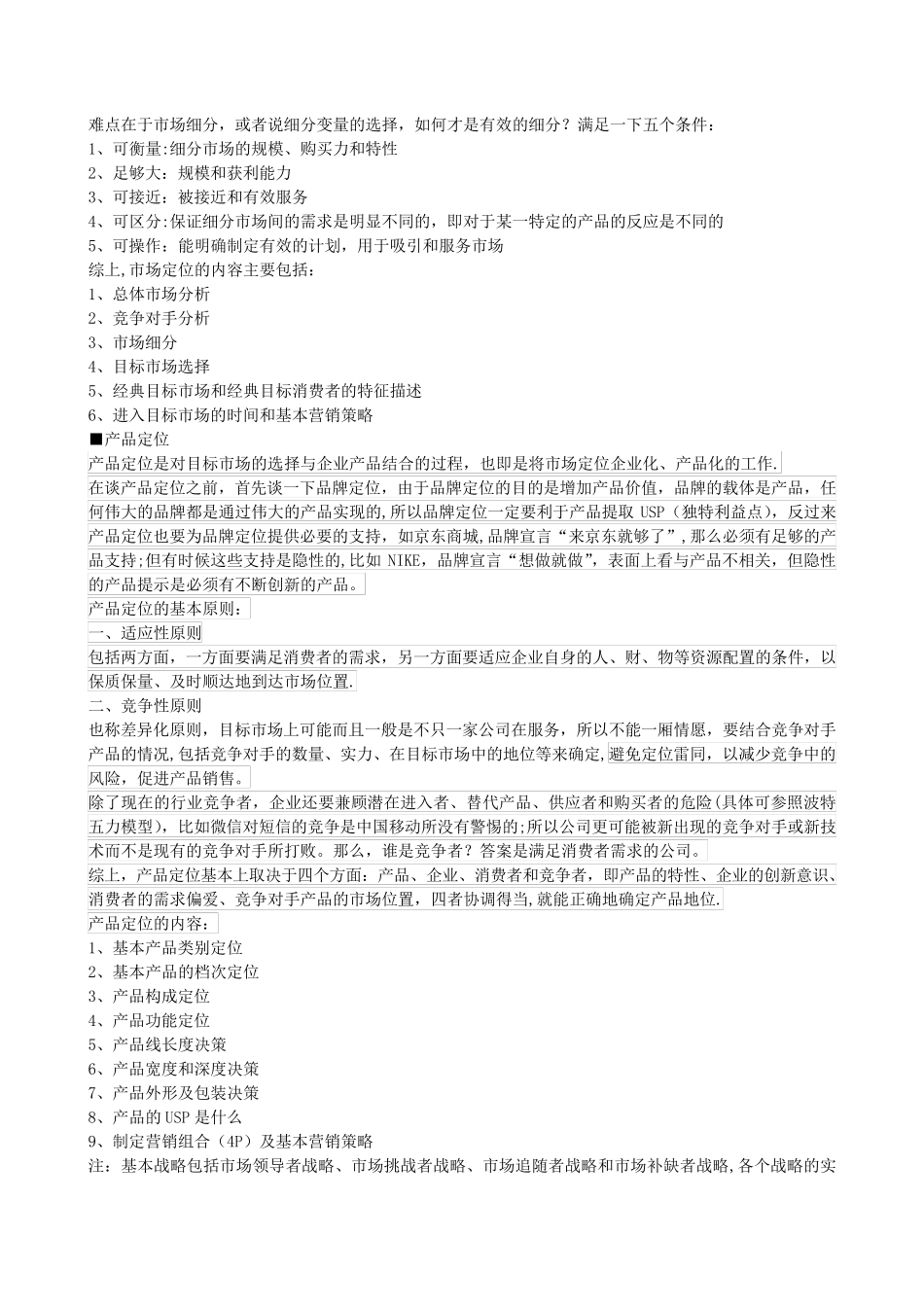 难点在于市场细分，或者说细分变量的选择，如何才是有效的细分？满足一下五个条件：
1、可衡量:细分市场的规模、购买力和特性
2、足够大：规模和获利能力
3、可接近：被接近和有效服务
4、可区分:保证细分市场间的需求是明显不同的，即对于某一特定的产品的反应是不同的
5、可操作：能明确制定有效的计划，用于吸引和服务市场
综上,市场定位的内容主要包括：
1、总体市场分析
2、竞争对手分析
3、市场细分
4、目标市场选择
5、经典目标市场和经典目标消费者的特征描述
6、进入目标市场的时间和基本营销策略
■产品定位
产品定位是对目标市场的选择与企业产品结合的过程，也即是将市场定位企业化、产品化的工作.
在谈产品定位之前，首先谈一下品牌定位，由于品牌定位的目的是增加产品价值，品牌的载体是产品，任何伟大的品牌都是通过伟大的产品实现的,所以品牌定位一定要利于产品提取 USP（独特利益点），反过来产品定位也要为品牌定位提供必要的支持，如京东商城,品牌宣言“来京东就够了”,那么必须有足够的产品支持;但有时候这些支持是隐性的,比如 NIKE，品牌宣言“想做就做”，表面上看与产品不相关，但隐性的产品提示是必须有不断创新的产品。
产品定位的基本原则：
一、适应性原则
包括两方面，一方面要满足消费者的需求，另一方面要适应企业自身的人、财、物等资源配置的条件，以保质保量、及时顺达地到达市场位置.
二、竞争性原则
也称差异化原则，目标市场上可能而且一般是不只一家公司在服务，所以不能一厢情愿，要结合竞争对手产品的情况,包括竞争对手的数量、实力、在目标市场中的地位等来确定,避免定位雷同，以减少竞争中的风险，促进产品销售。
除了现在的行业竞争者，企业还要兼顾潜在进入者、替代产品、供应者和购买者的危险(具体可参照波特五力模型)，比如微信对短信的竞争是中国移动所没有警惕的;所以公司更可能被新出现的竞争对手或新技术而不是现有的竞争对手所打败。那么，谁是竞争者？答案是满足消费者需求的公司。
综上，产品定位基本上取决于四个方面：产品、企业、消费者和竞争者，即产品的特性、企业的创新意识、消费者的需求偏爱、竞争对手产品的市场位置，四者协调得当,就能正确地确定产品地位.
产品定位的内容：
1、基本产品类别定位
2、基本产品的档次定位
3、产品构成定位
4、产品功能定位
5、产品线长度决策
6、产品宽度和深度决策
7、产品外形及包装决策
8、产品的 USP 是什么
9、制定营销组合（4P）及基本营销策略
注：基本战略包括市场领导者战略、市场挑战者战略、市场追随者战略和市场补缺者战略,各个战略的实